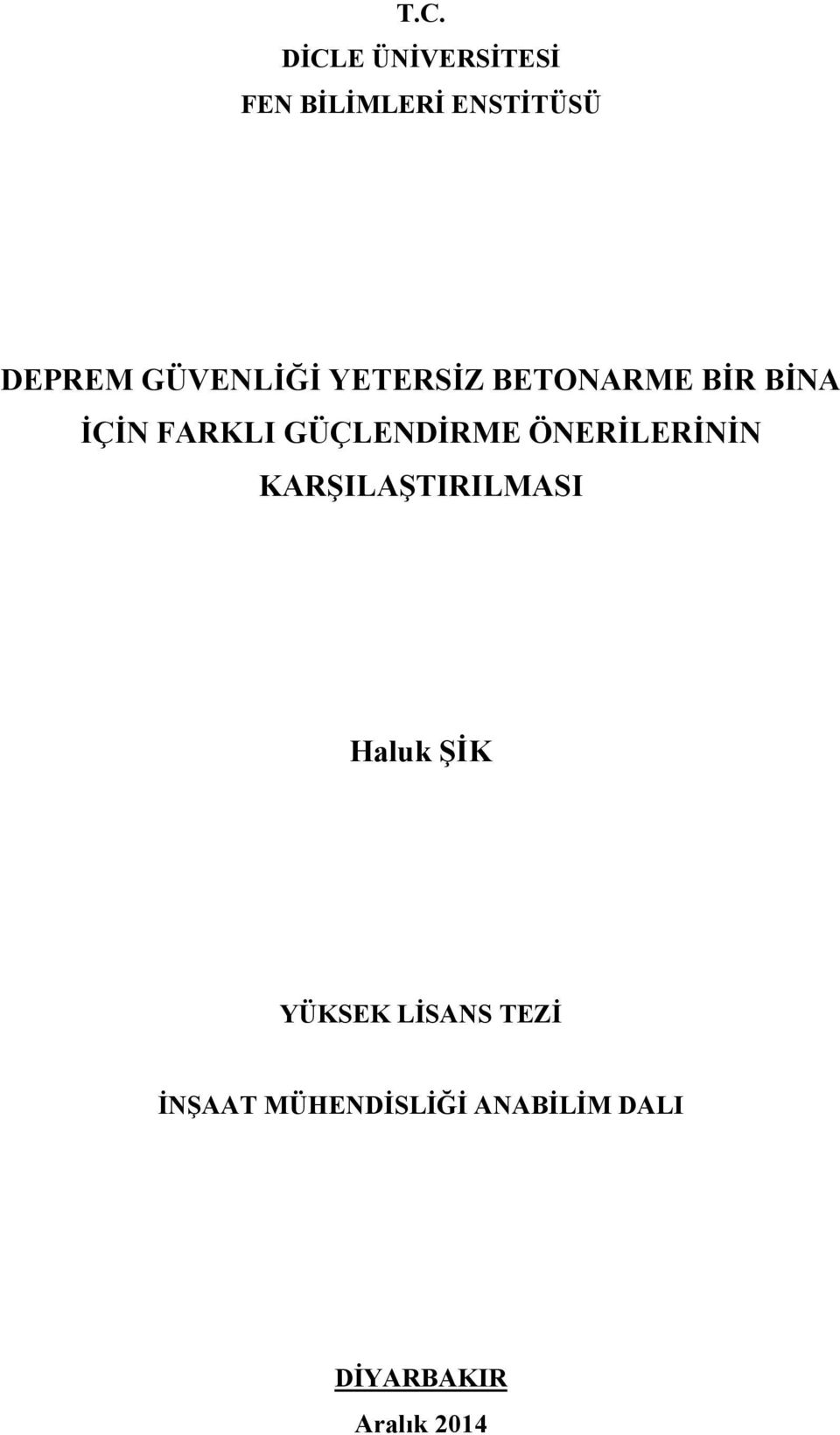 T.C.
DİCLE ÜNİVERSİTESİ
FEN BİLİMLERİ ENSTİTÜSÜ

DEPREM GÜVENLİĞİ YETERSİZ BETONARME BİR BİNA İÇİN FARKLI GÜÇLENDİRME ÖNERİLERİNİN KARŞILAŞTIRILMASI

Haluk ŞİK

YÜKSEK LİSANS TEZİ

İNŞAAT MÜHENDİSLİĞİ ANABİLİM DALI

DİYARBAKIR
Aralık 2014